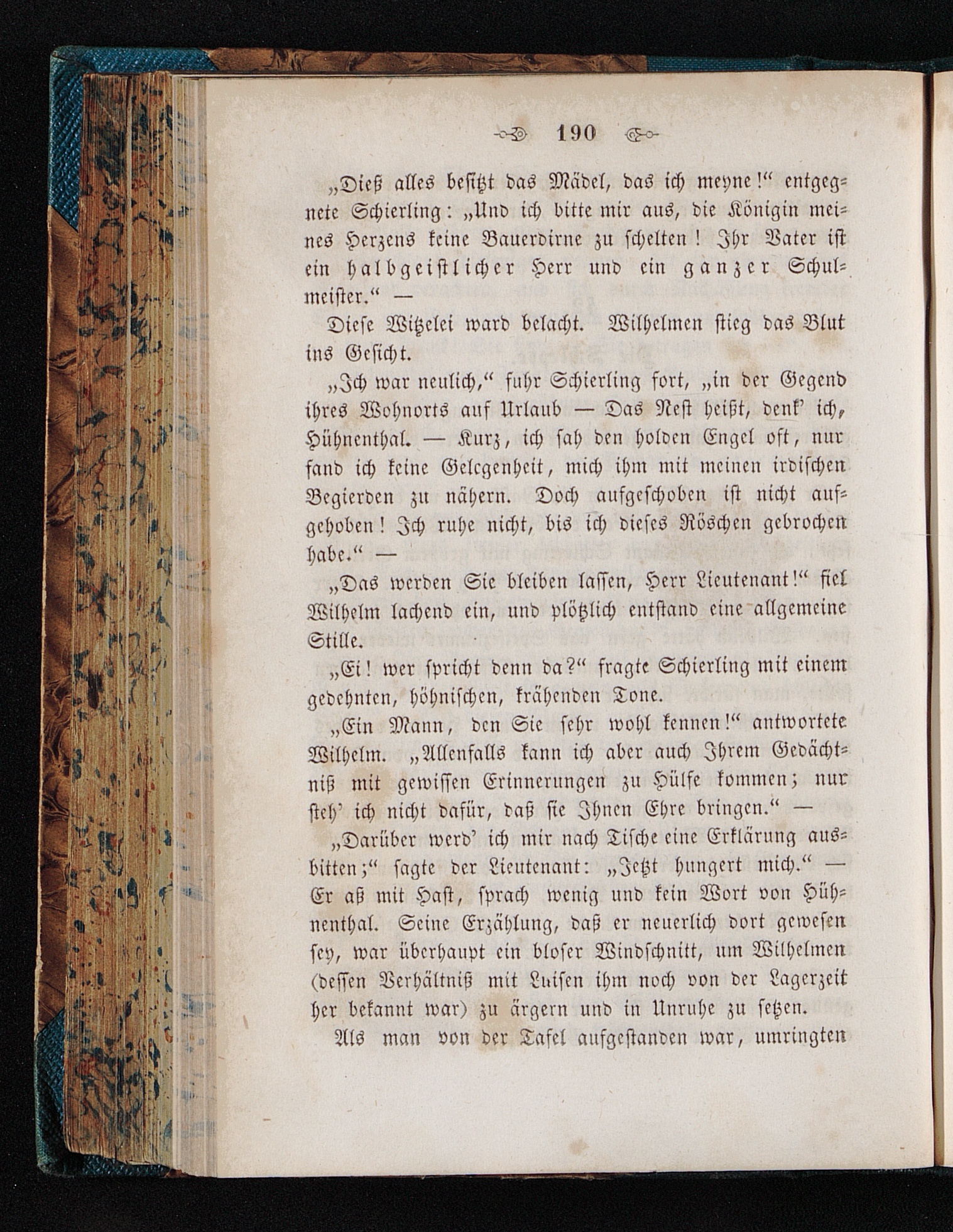 190

„Dieß alles besitzt das Mädel, das ich meyne!“ entgegnete Schierling: „Und ich bitte mir aus, die Königin meines Herzens keine Bauerdirne zu schelten! Ihr Vater ist ein halbgeistlicher Herr und ein ganzer Schulmeister.“ —

Diese Witzelei ward belacht. Wilhelmen stieg das Blut ins Gesicht.

„Ich war neulich,“ fuhr Schierling fort, „in der Gegend ihres Wohnorts auf Urlaub — Das Nest heißt, denk’ ich, Hühnenthal. — Kurz, ich sah den holden Engel oft, nur fand ich keine Gelegenheit, mich ihm mit meinen irdischen Begierden zu nähern. Doch aufgeschoben ist nicht aufgehoben! Ich ruhe nicht, bis ich dieses Röschen gebrochen habe.“ —

„Das werden Sie bleiben lassen, Herr Lieutenant!“ fiel Wilhelm lachend ein, und plötzlich entstand eine allgemeine Stille.

„Ei! wer spricht denn da?“ fragte Schierling mit einem gedehnten, höhnischen, krähenden Tone.

„Ein Mann, den Sie sehr wohl kennen!“ antwortete Wilhelm. „Allenfalls kann ich aber auch Ihrem Gedächtniß mit gewissen Erinnerungen zu Hülfe kommen; nur steh’ ich nicht dafür, daß sie Ihnen Ehre bringen.“ —

„Darüber werd’ ich mir nach Tische eine Erklärung ausbitten;“ sagte der Lieutenant: „Jetzt hungert mich.“ — Er aß mit Hast, sprach wenig und kein Wort von Hühnenthal. Seine Erzählung, daß er neuerlich dort gewesen sey, war überhaupt ein bloser Windschnitt, um Wilhelmen (dessen Verhältniß mit Luisen ihm noch von der Lagerzeit her bekannt war) zu ärgern und in Unruhe zu setzen.

Als man von der Tafel aufgestanden war, umringten